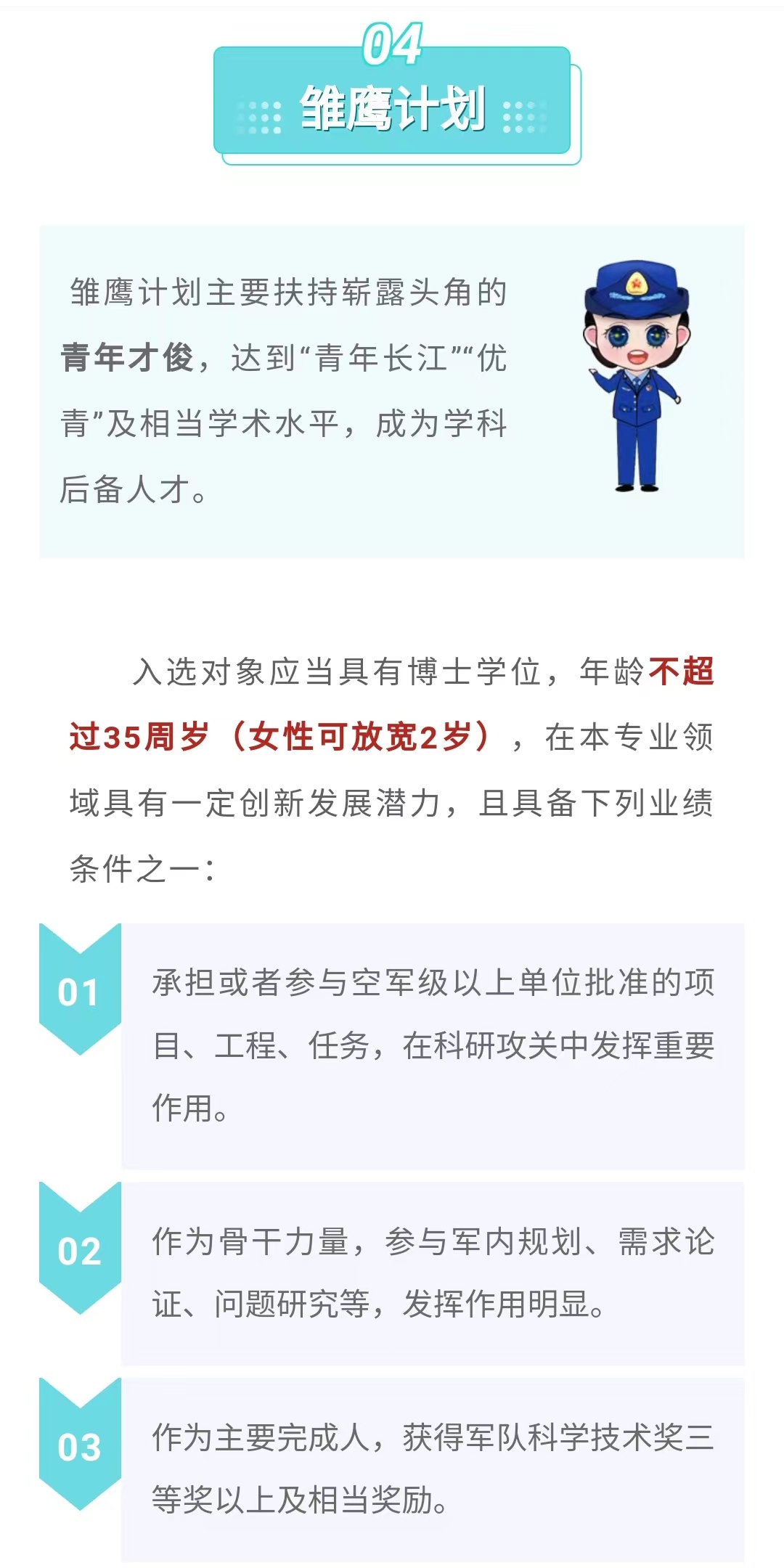 04

雏鹰计划

雏鹰计划主要扶持崭露头角的青年才俊，达到“青年长江”“优青”及相当学术水平，成为学科后备人才。

入选对象应当具有博士学位，年龄不超过35周岁（女性可放宽2岁），在本专业领域具有一定创新发展潜力，且具备下列业绩条件之一：

01

承担或者参与空军级以上单位批准的项目、工程、任务，在科研攻关中发挥重要作用。

02

作为骨干力量，参与军内规划、需求论证、问题研究等，发挥作用明显。

03

作为主要完成人，获得军队科学技术奖三等奖以上及相当奖励。